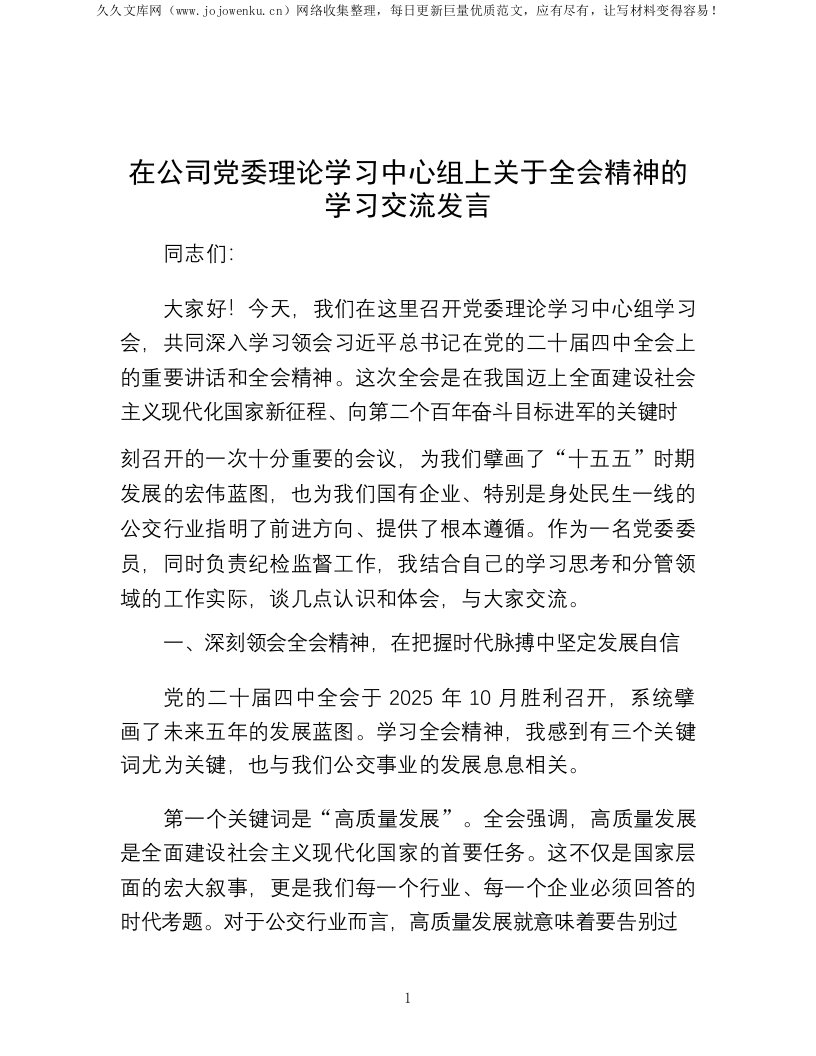 久久文库网（www.jojowenku.cn）网络收集整理，每日更新巨量优质范文，应有尽有，让写材料变得容易！

在公司党委理论学习中心组上关于全会精神的学习交流发言

同志们:

大家好！今天，我们在这里召开党委理论学习中心组学习会，共同深入学习领会习近平总书记在党的二十届四中全会上的重要讲话和全会精神。这次全会是在我国迈上全面建设社会主义现代化国家新征程、向第二个百年奋斗目标进军的关键时刻召开的一次十分重要的会议，为我们擘画了“十五五”时期发展的宏伟蓝图，也为我们国有企业、特别是身处民生一线的公交行业指明了前进方向、提供了根本遵循。作为一名党委委员，同时负责纪检监督工作，我结合自己的学习思考和分管领域的工作实际，谈几点认识和体会，与大家交流。

一、深刻领会全会精神，在把握时代脉搏中坚定发展自信

党的二十届四中全会于 2025 年 10 月胜利召开，系统擘画了未来五年的发展蓝图。学习全会精神，我感到有三个关键词尤为关键，也与我们公交事业的发展息息相关。

第一个关键词是“高质量发展”。全会强调，高质量发展是全面建设社会主义现代化国家的首要任务。这不仅是国家层面的宏大叙事，更是我们每一个行业、每一个企业必须回答的时代考题。对于公交行业而言，高质量发展就意味着要告别过

1